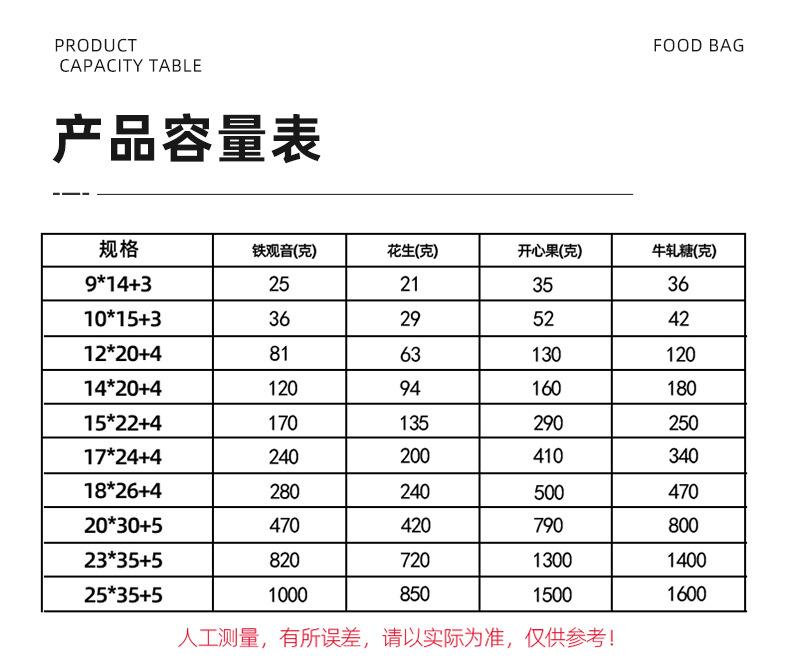 PRODUCT
CAPACITY TABLE

FOOD BAG

产品容量表

| 规格 | 铁观音(克) | 花生(克) | 开心果(克) | 牛轧糖(克) |
|---|---|---|---|---|
| 9*14+3 | 25 | 21 | 35 | 36 |
| 10*15+3 | 36 | 29 | 52 | 42 |
| 12*20+4 | 81 | 63 | 130 | 120 |
| 14*20+4 | 120 | 94 | 160 | 180 |
| 15*22+4 | 170 | 135 | 290 | 250 |
| 17*24+4 | 240 | 200 | 410 | 340 |
| 18*26+4 | 280 | 240 | 500 | 470 |
| 20*30+5 | 470 | 420 | 790 | 800 |
| 23*35+5 | 820 | 720 | 1300 | 1400 |
| 25*35+5 | 1000 | 850 | 1500 | 1600 |

人工测量，有所误差，请以实际为准，仅供参考！